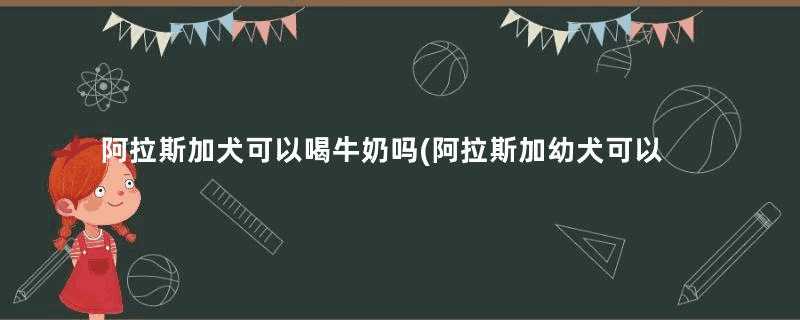 阿拉斯加犬可以喝牛奶吗(阿拉斯加幼犬可以